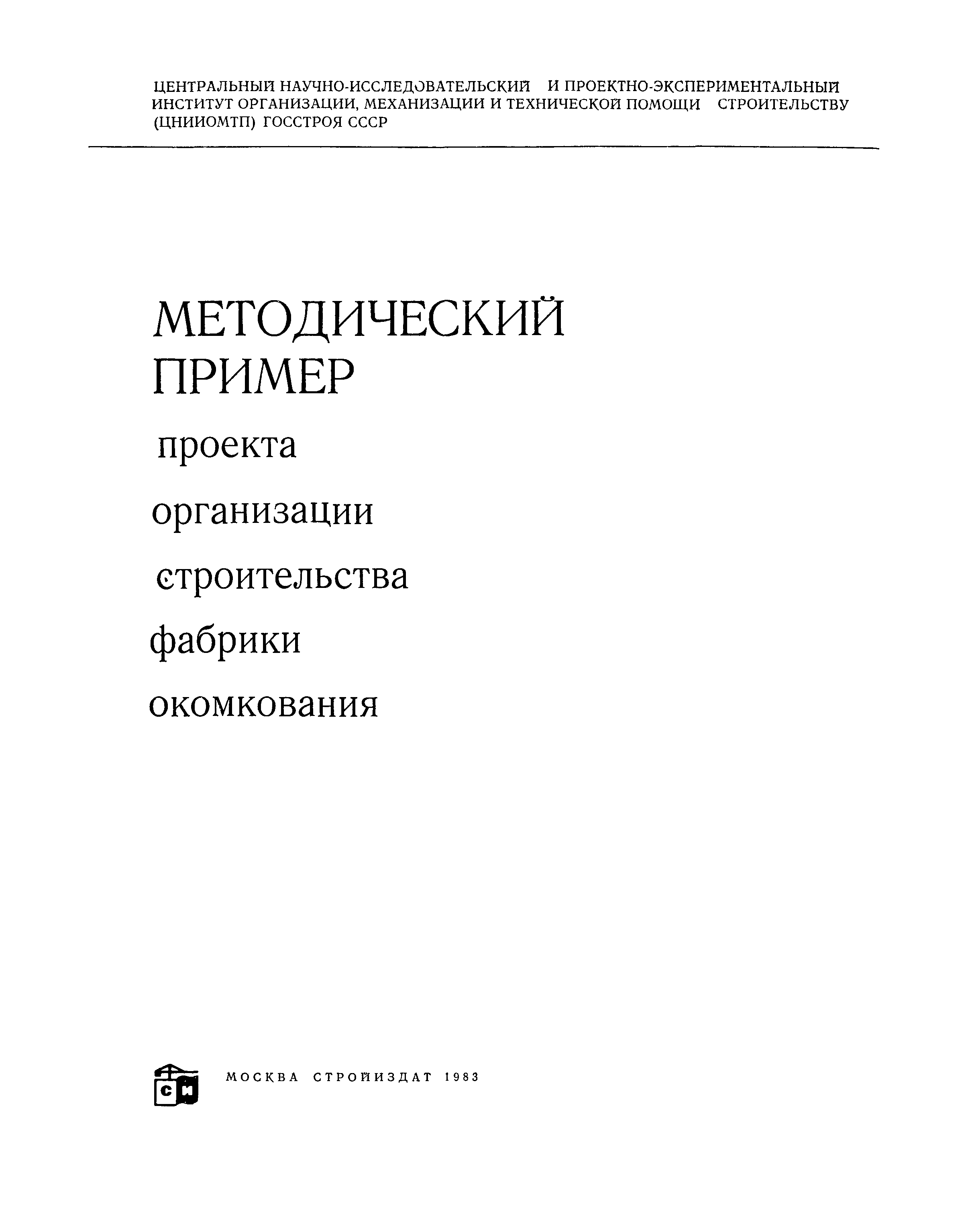 ЦЕНТРАЛЬНЫЙ НАУЧНО-ИССЛЕДОВАТЕЛЬСКИЙ И ПРОЕКТНО-ЭКСПЕРИМЕНТАЛЬНЫЙ ИНСТИТУТ ОРГАНИЗАЦИИ, МЕХАНИЗАЦИИ И ТЕХНИЧЕСКОЙ ПОМОЩИ СТРОИТЕЛЬСТВУ (ЦНИИОМТП) ГОССТРОЯ СССР

МЕТОДИЧЕСКИЙ ПРИМЕР

проекта организации строительства фабрики окомкования

СИ

МОСКВА СТРОЙИЗДАТ 1983